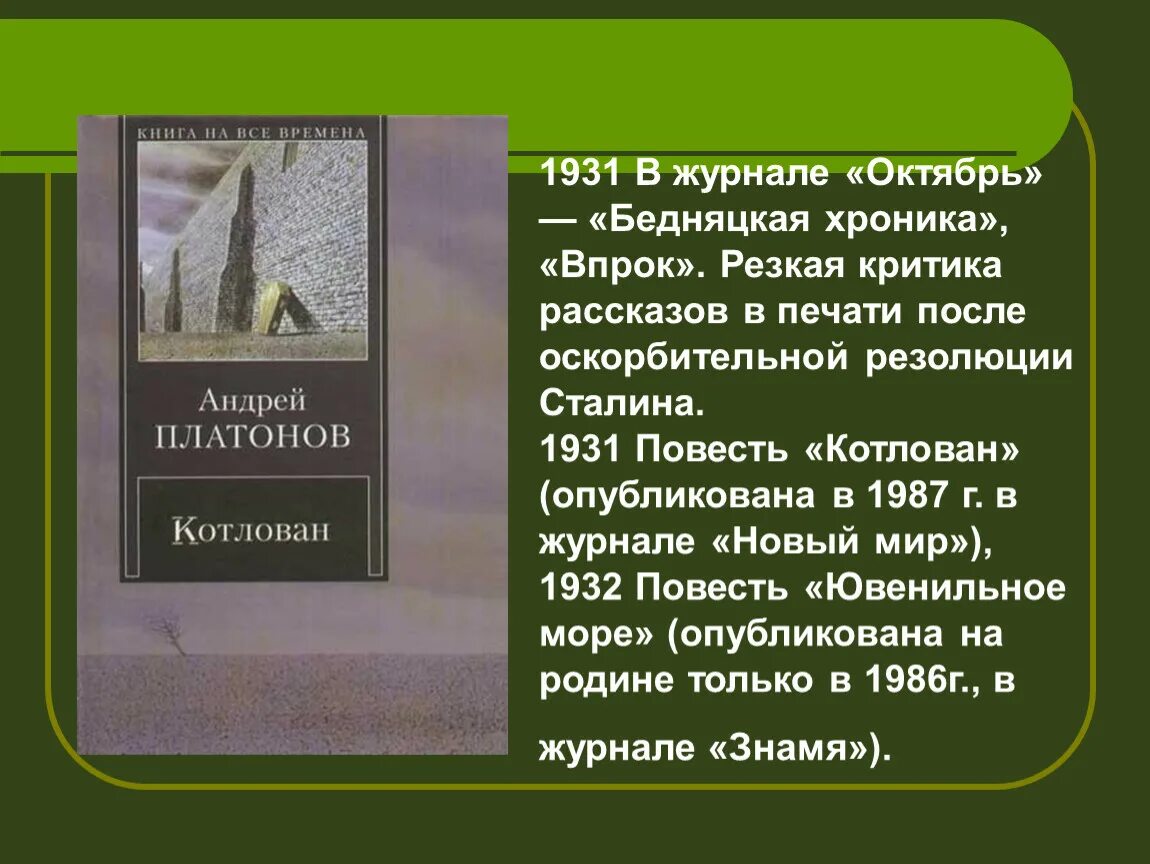 КНИГА НА ВСЕ ВРЕМЕНА

Андрей ПЛАТОНОВ

Котлован

1931 В журнале «Октябрь» — «Бедняцкая хроника», «Впрок». Резкая критика рассказов в печати после оскорбительной резолюции Сталина.
1931 Повесть «Котлован» (опубликована в 1987 г. в журнале «Новый мир»),
1932 Повесть «Ювенильное море» (опубликована на родине только в 1986г., в

журнале «Знамя»).